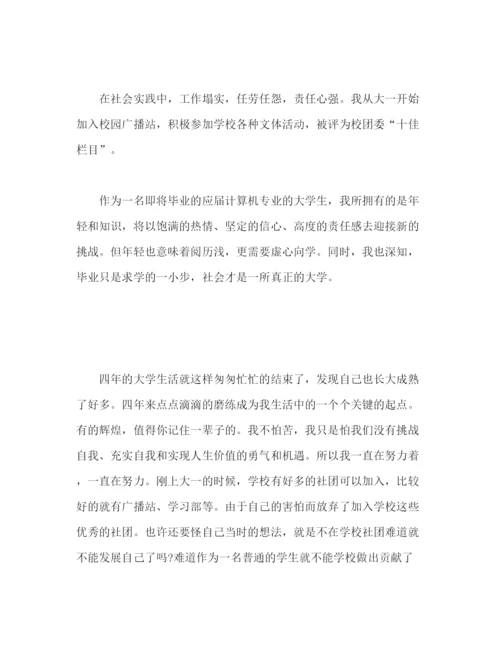 在社会实践中，工作塌实，任劳任怨，责任心强。我从大一开始加入校园广播站，积极参加学校各种文体活动，被评为校团委“十佳栏目”。

作为一名即将毕业的应届计算机专业的大学生，我所拥有的是年轻和知识，将以饱满的热情、坚定的信心、高度的责任感去迎接新的挑战。但年轻也意味着阅历浅，更需要虚心向学。同时，我也深知，毕业只是求学的一小步，社会才是一所真正的大学。

四年的大学生活就这样匆匆忙忙的结束了，发现自己也长大成熟了好多。四年来点点滴滴的磨练成为我生活中的一个个关键的起点。有的辉煌，值得你记住一辈子的。我不怕苦，我只是怕我们没有挑战自我、充实自我和实现人生价值的勇气和机遇。所以我一直在努力着，一直在努力。刚上大一的时候，学校有好多的社团可以加入，比较好的就有广播站、学习部等。由于自己的害怕而放弃了加入学校这些优秀的社团。也许还要怪自己当时的想法，就是不在学校社团难道就不能发展自己了吗?难道作为一名普通的学生就不能学校做出贡献了